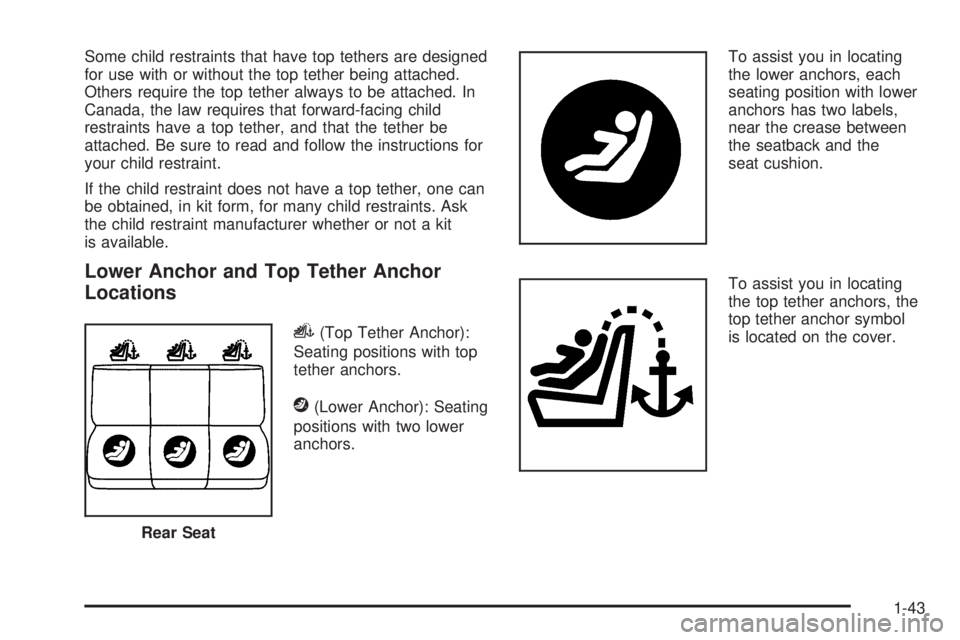 Some child restraints that have top tethers are designed for use with or without the top tether being attached. Others require the top tether always to be attached. In Canada, the law requires that forward-facing child restraints have a top tether, and that the tether be attached. Be sure to read and follow the instructions for your child restraint.

If the child restraint does not have a top tether, one can be obtained, in kit form, for many child restraints. Ask the child restraint manufacturer whether or not a kit is available.

Lower Anchor and Top Tether Anchor Locations

Rear Seat

(Top Tether Anchor): Seating positions with top tether anchors.

(Lower Anchor): Seating positions with two lower anchors.

To assist you in locating the lower anchors, each seating position with lower anchors has two labels, near the crease between the seatback and the seat cushion.

To assist you in locating the top tether anchors, the top tether anchor symbol is located on the cover.

1-43

carmanualsonline.info